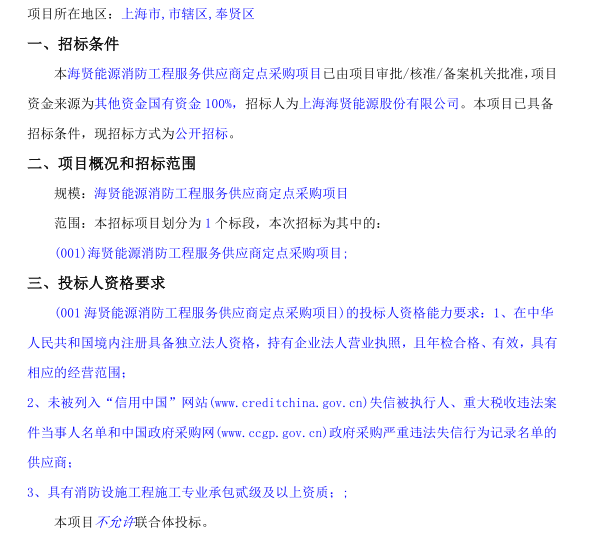 项目所在地区：上海市，市辖区，奉贤区

一、招标条件

本海贤能源消防工程服务供应商定点采购项目已由项目审批/核准/备案机关批准，项目资金来源为其他资金国有资金 100%，招标人为上海海贤能源股份有限公司。本项目已具备招标条件，现招标方式为公开招标。

二、项目概况和招标范围

规模：海贤能源消防工程服务供应商定点采购项目

范围：本招标项目划分为 1 个标段，本次招标为其中的：

(001)海贤能源消防工程服务供应商定点采购项目；

三、投标人资格要求

(001 海贤能源消防工程服务供应商定点采购项目)的投标人资格能力要求：1、在中华人民共和国境内注册具备独立法人资格，持有企业法人营业执照，且年检合格、有效，具有相应的经营范围；

2、未被列入“信用中国”网站(www.creditchina.gov.cn)失信被执行人、重大税收违法案件当事人名单和中国政府采购网(www.ccgp.gov.cn)政府采购严重违法失信行为记录名单的供应商；

3、具有消防设施工程施工专业承包贰级及以上资质；；

本项目不允许联合体投标。